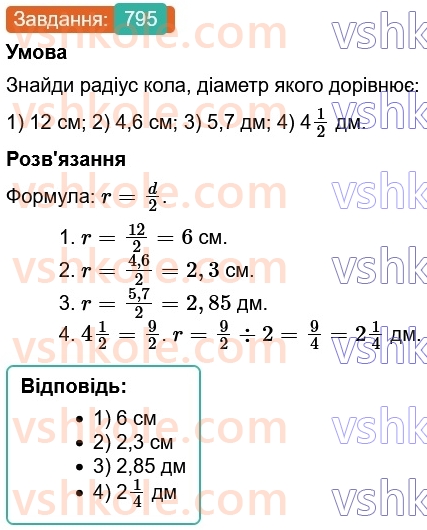 Завдання: 795

Умова

Знайди радіус кола, діаметр якого дорівнює:

1) 12 см; 2) 4,6 см; 3) 5,7 дм; 4) $4\frac{1}{2}$ дм.

Розв'язання

Формула: $r = \frac{d}{2}$.

1. $r = \frac{12}{2} = 6$ см.
2. $r = \frac{4,6}{2} = 2,3$ см.
3. $r = \frac{5,7}{2} = 2,85$ дм.
4. $4\frac{1}{2} = \frac{9}{2}$. $r = \frac{9}{2} \div 2 = \frac{9}{4} = 2\frac{1}{4}$ дм.

Відповідь:

• 1) 6 см
• 2) 2,3 см
• 3) 2,85 дм
• 4) $2\frac{1}{4}$ дм

vshkole.com